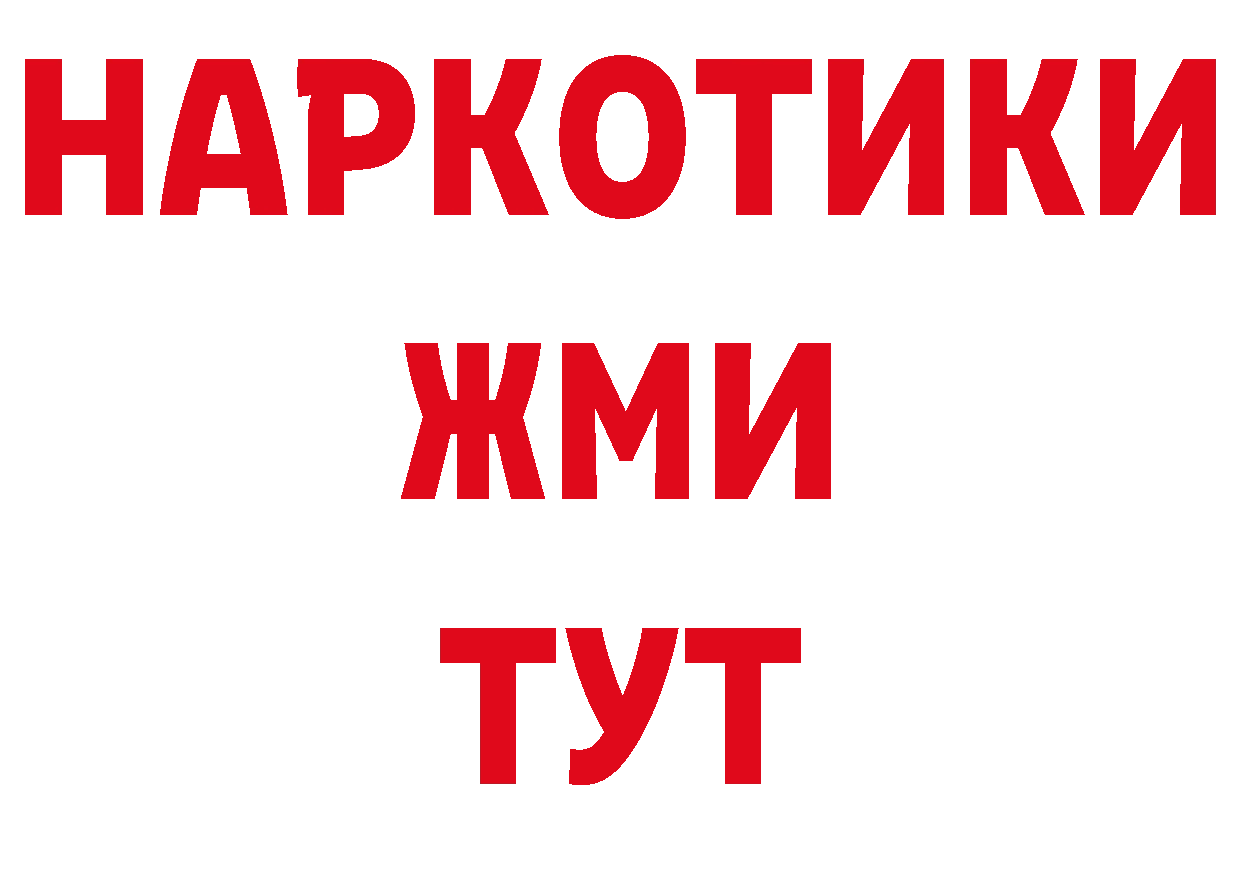 НАРКОТИКИ
ЖМИ
ТУТ